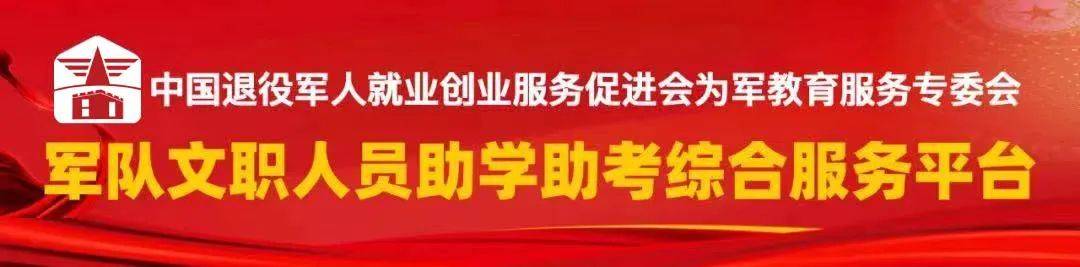 中国退役军人就业创业服务促进会为军教育服务专委会
军队文职人员助学助考综合服务平台